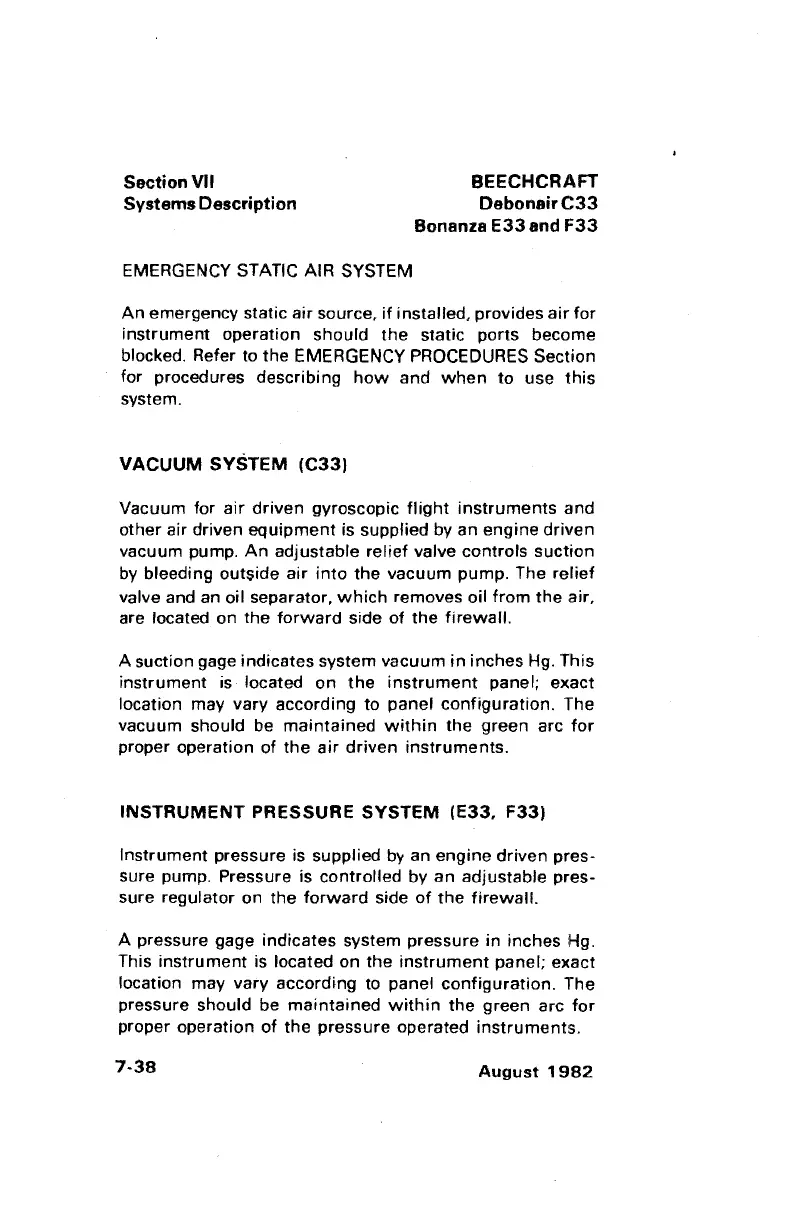 Section VII
Systems Description

BEECHCRAFT
Debonair C33
Bonanza E33 and F33

EMERGENCY STATIC AIR SYSTEM

An emergency static air source, if installed, provides air for instrument operation should the static ports become blocked. Refer to the EMERGENCY PROCEDURES Section for procedures describing how and when to use this system.

VACUUM SYSTEM (C33)

Vacuum for air driven gyroscopic flight instruments and other air driven equipment is supplied by an engine driven vacuum pump. An adjustable relief valve controls suction by bleeding outside air into the vacuum pump. The relief valve and an oil separator, which removes oil from the air, are located on the forward side of the firewall.

A suction gage indicates system vacuum in inches Hg. This instrument is located on the instrument panel; exact location may vary according to panel configuration. The vacuum should be maintained within the green arc for proper operation of the air driven instruments.

INSTRUMENT PRESSURE SYSTEM (E33, F33)

Instrument pressure is supplied by an engine driven pressure pump. Pressure is controlled by an adjustable pressure regulator on the forward side of the firewall.

A pressure gage indicates system pressure in inches Hg. This instrument is located on the instrument panel; exact location may vary according to panel configuration. The pressure should be maintained within the green arc for proper operation of the pressure operated instruments.

7-38

August 1982